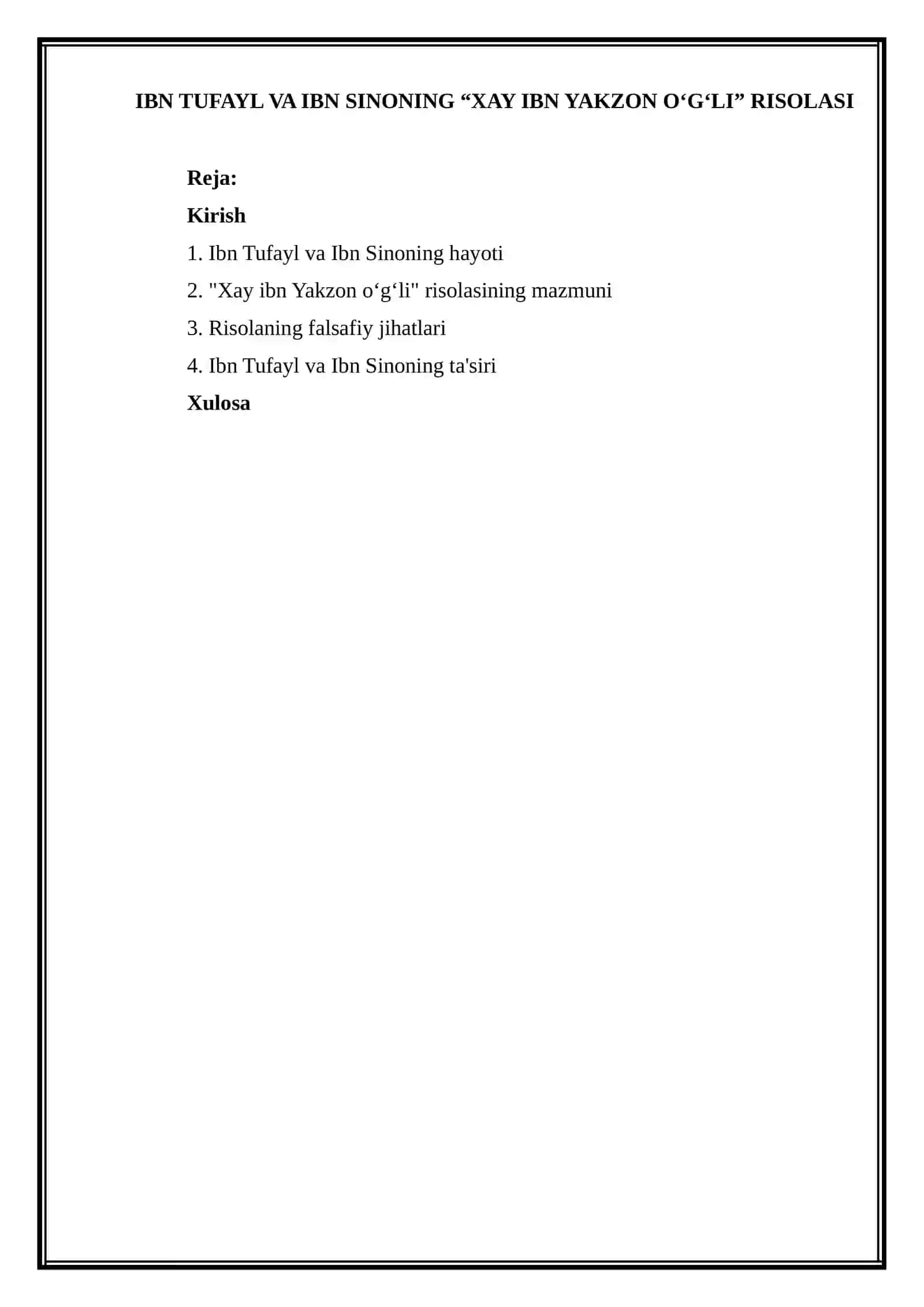 IBN TUFAYL VA IBN SINONING “XAY IBN YAKZON O‘G‘LI” RISOLASI

Reja:

Kirish

1. Ibn Tufayl va Ibn Sinoning hayoti

2. "Xay ibn Yakzon o‘g‘li" risolasining mazmuni

3. Risolaning falsafiy jihatlari

4. Ibn Tufayl va Ibn Sinoning ta'siri

Xulosa